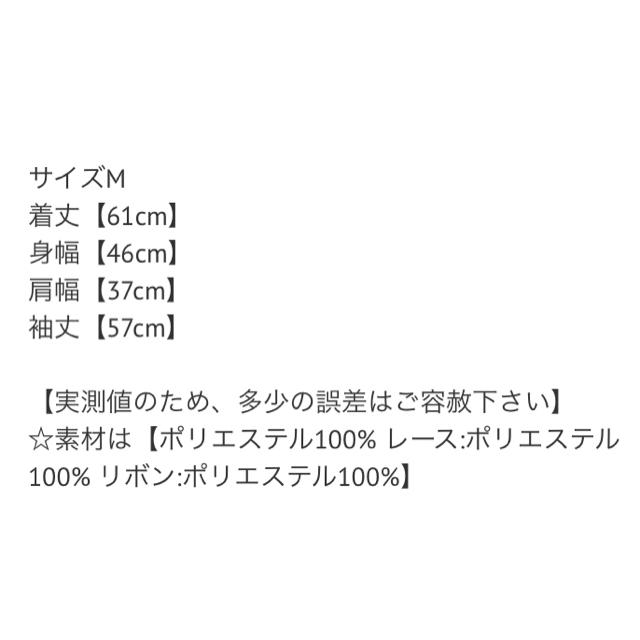 サイズM
着丈【61cm】
身幅【46cm】
肩幅【37cm】
袖丈【57cm】

【実測値のため、多少の誤差はご容赦下さい】
☆素材は【ポリエステル100% レース:ポリエステル100% リボン:ポリエステル100%】